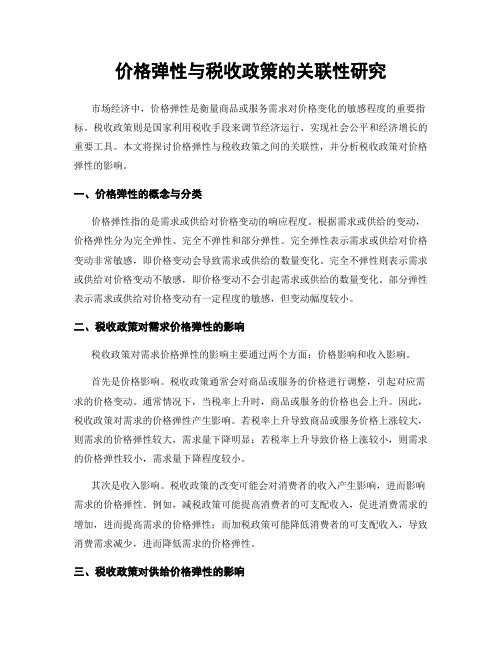 价格弹性与税收政策的关联性研究

市场经济中，价格弹性是衡量商品或服务需求对价格变化的敏感程度的重要指标。税收政策则是国家利用税收手段来调节经济运行、实现社会公平和经济增长的重要工具。本文将探讨价格弹性与税收政策之间的关联性，并分析税收政策对价格弹性的影响。

一、价格弹性的概念与分类

价格弹性指的是需求或供给对价格变动的响应程度。根据需求或供给的变动，价格弹性分为完全弹性、完全不弹性和部分弹性。完全弹性表示需求或供给对价格变动非常敏感，即价格变动会导致需求或供给的数量变化。完全不弹性则表示需求或供给对价格变动不敏感，即价格变动不会引起需求或供给的数量变化。部分弹性表示需求或供给对价格变动有一定程度的敏感，但变动幅度较小。

二、税收政策对需求价格弹性的影响

税收政策对需求价格弹性的影响主要通过两个方面：价格影响和收入影响。

首先是价格影响。税收政策通常会对商品或服务的价格进行调整，引起对应需求的价格变动。通常情况下，当税率上升时，商品或服务的价格也会上升。因此，税收政策对需求的价格弹性产生影响。若税率上升导致商品或服务价格上涨较大，则需求的价格弹性较大，需求量下降明显；若税率上升导致价格上涨较小，则需求的价格弹性较小，需求量下降程度较小。

其次是收入影响。税收政策的改变可能会对消费者的收入产生影响，进而影响需求的价格弹性。例如，减税政策可能提高消费者的可支配收入，促进消费需求的增加，进而提高需求的价格弹性；而加税政策可能降低消费者的可支配收入，导致消费需求减少，进而降低需求的价格弹性。

三、税收政策对供给价格弹性的影响